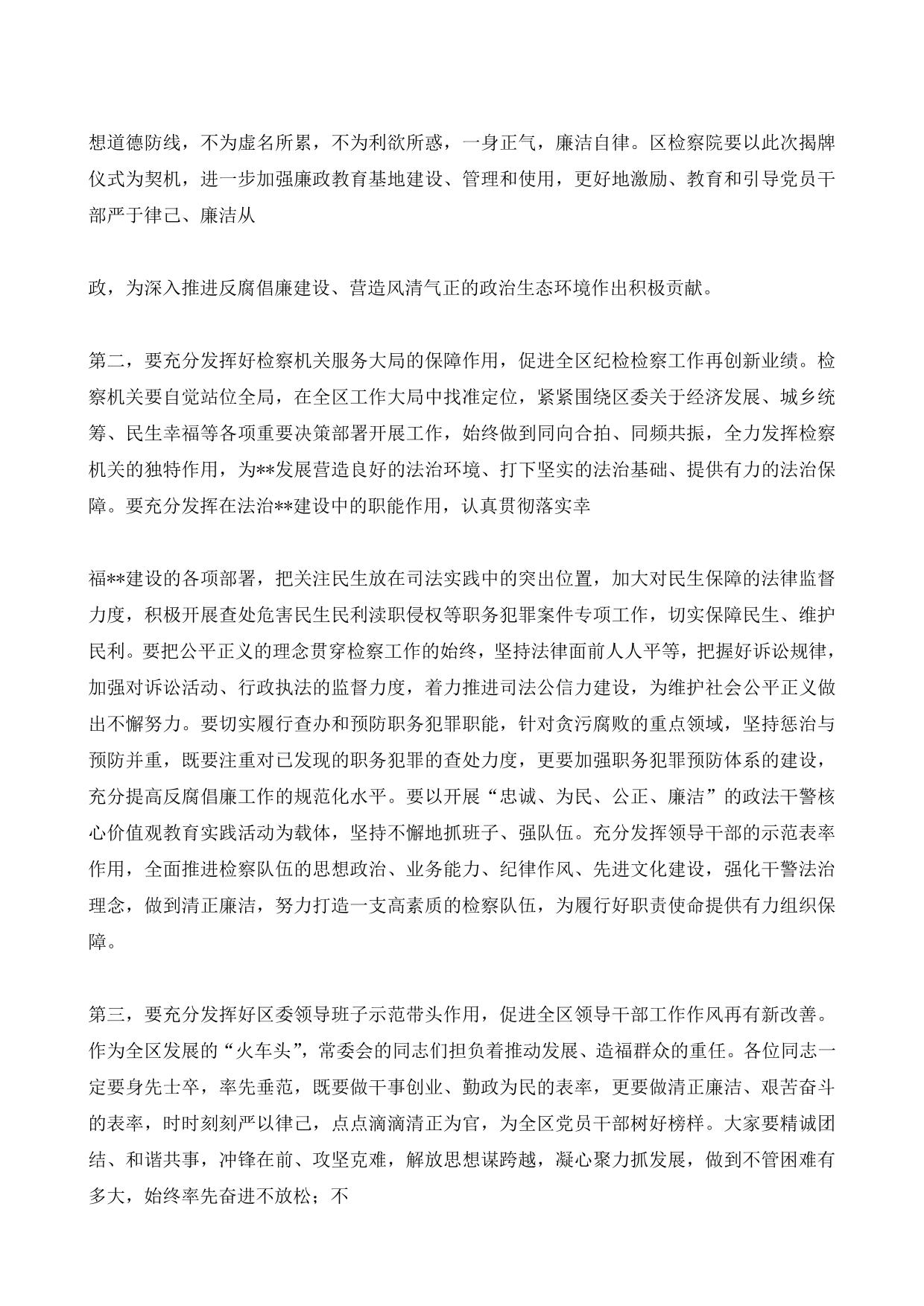 想道德防线，不为虚名所累，不为利欲所惑，一身正气，廉洁自律。区检察院要以此次揭牌仪式为契机，进一步加强廉政教育基地建设、管理和使用，更好地激励、教育和引导党员干部严于律己、廉洁从

政，为深入推进反腐倡廉建设、营造风清气正的政治生态环境作出积极贡献。

第二，要充分发挥好检察机关服务大局的保障作用，促进全区纪检检察工作再创新业绩。检察机关要自觉站位全局，在全区工作大局中找准定位，紧紧围绕区委关于经济发展、城乡统筹、民生幸福等各项重要决策部署开展工作，始终做到同向合拍、同频共振，全力发挥检察机关的独特作用，为**发展营造良好的法治环境、打下坚实的法治基础、提供有力的法治保障。要充分发挥在法治**建设中的职能作用，认真贯彻落实幸

福**建设的各项部署，把关注民生放在司法实践中的突出位置，加大对民生保障的法律监督力度，积极开展查处危害民生民利渎职侵权等职务犯罪案件专项工作，切实保障民生、维护民利。要把公平正义的理念贯穿检察工作的始终，坚持法律面前人人平等，把握好诉讼规律，加强对诉讼活动、行政执法的监督力度，着力推进司法公信力建设，为维护社会公平正义做出不懈努力。要切实履行查办和预防职务犯罪职能，针对贪污腐败的重点领域，坚持惩治与预防并重，既要注重对已发现的职务犯罪的查处力度，更要加强职务犯罪预防体系的建设，充分提高反腐倡廉工作的规范化水平。要以开展“忠诚、为民、公正、廉洁”的政法干警核心价值观教育实践活动为载体，坚持不懈地抓班子、强队伍。充分发挥领导干部的示范表率作用，全面推进检察队伍的思想政治、业务能力、纪律作风、先进文化建设，强化干警法治理念，做到清正廉洁，努力打造一支高素质的检察队伍，为履行好职责使命提供有力组织保障。

第三，要充分发挥好区委领导班子示范带头作用，促进全区领导干部工作作风再有新改善。作为全区发展的“火车头”，常委会的同志们担负着推动发展、造福群众的重任。各位同志一定要身先士卒，率先垂范，既要做干事创业、勤政为民的表率，更要做清正廉洁、艰苦奋斗的表率，时时刻刻严以律己，点点滴滴清正为官，为全区党员干部树好榜样。大家要精诚团结、和谐共事，冲锋在前、攻坚克难，解放思想谋跨越，凝心聚力抓发展，做到不管困难有多大，始终率先奋进不放松；不